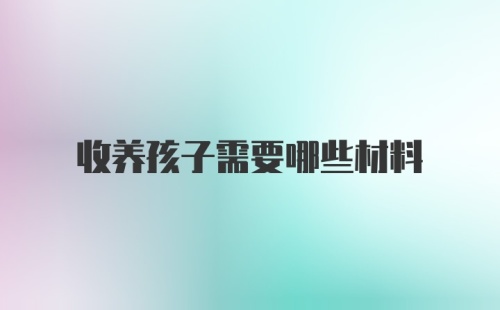 收养孩子需要哪些材料